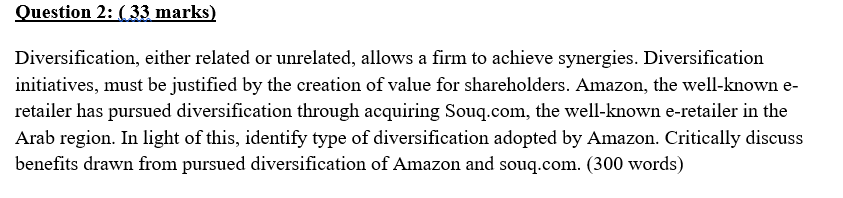 Question 2: ( 33 marks)

Diversification, either related or unrelated, allows a firm to achieve synergies. Diversification initiatives, must be justified by the creation of value for shareholders. Amazon, the well-known e-retailer has pursued diversification through acquiring Souq.com, the well-known e-retailer in the Arab region. In light of this, identify type of diversification adopted by Amazon. Critically discuss benefits drawn from pursued diversification of Amazon and souq.com. (300 words)